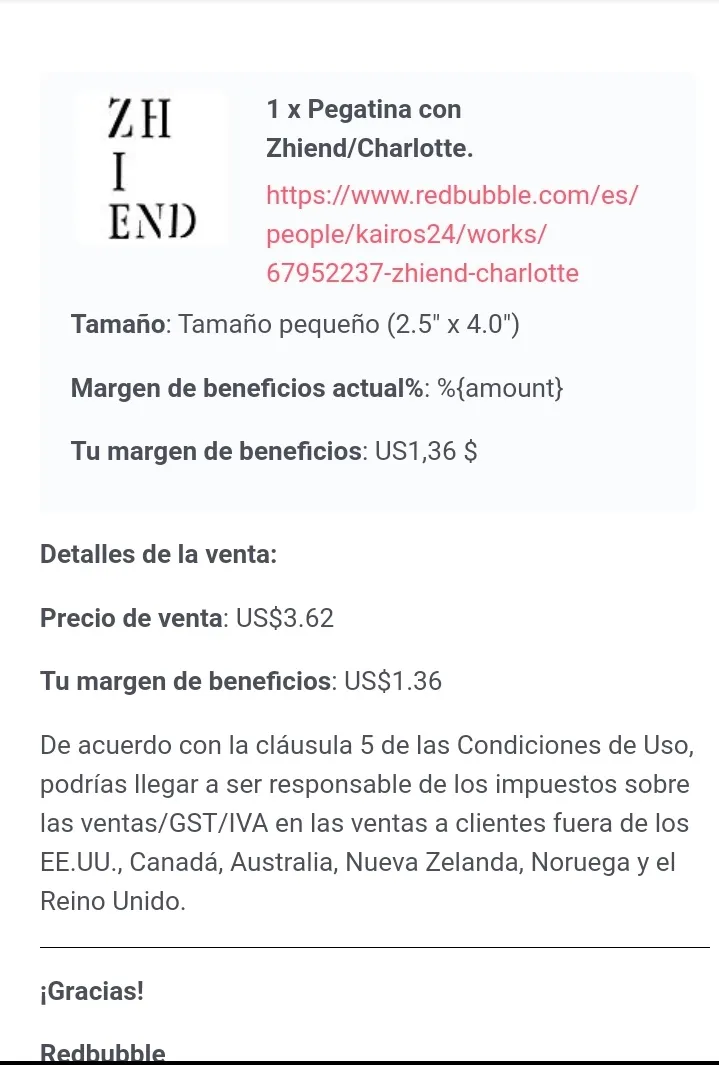 ZH
I
END

1 x Pegatina con Zhiend/Charlotte.
https://www.redbubble.com/es/people/kairos24/works/67952237-zhiend-charlotte

Tamaño: Tamaño pequeño (2.5" x 4.0")

Margen de beneficios actual%: %{amount}

Tu margen de beneficios: US1,36 $

Detalles de la venta:

Precio de venta: US$3.62

Tu margen de beneficios: US$1.36

De acuerdo con la cláusula 5 de las Condiciones de Uso, podrías llegar a ser responsable de los impuestos sobre las ventas/GST/IVA en las ventas a clientes fuera de los EE.UU., Canadá, Australia, Nueva Zelanda, Noruega y el Reino Unido.

¡Gracias!

Redbubble